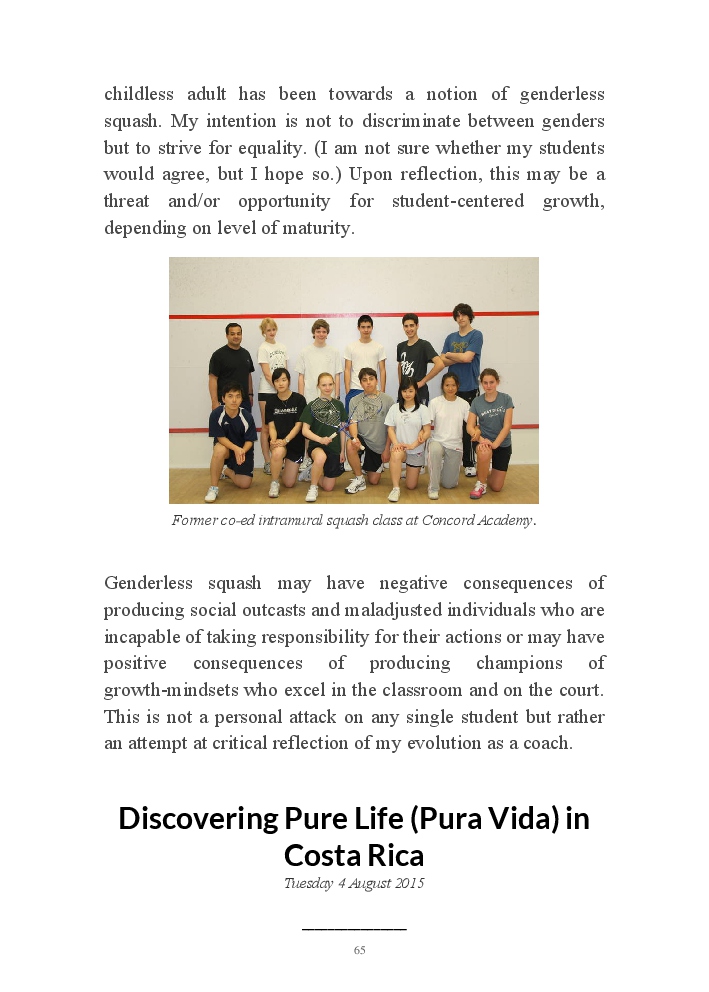 childless adult has been towards a notion of genderless squash. My intention is not to discriminate between genders but to strive for equality. (I am not sure whether my students would agree, but I hope so.) Upon reflection, this may be a threat and/or opportunity for student-centered growth, depending on level of maturity.

Former co-ed intramural squash class at Concord Academy.

Genderless squash may have negative consequences of producing social outcasts and maladjusted individuals who are incapable of taking responsibility for their actions or may have positive consequences of producing champions of growth-mindsets who excel in the classroom and on the court. This is not a personal attack on any single student but rather an attempt at critical reflection of my evolution as a coach.

Discovering Pure Life (Pura Vida) in Costa Rica

Tuesday 4 August 2015

65